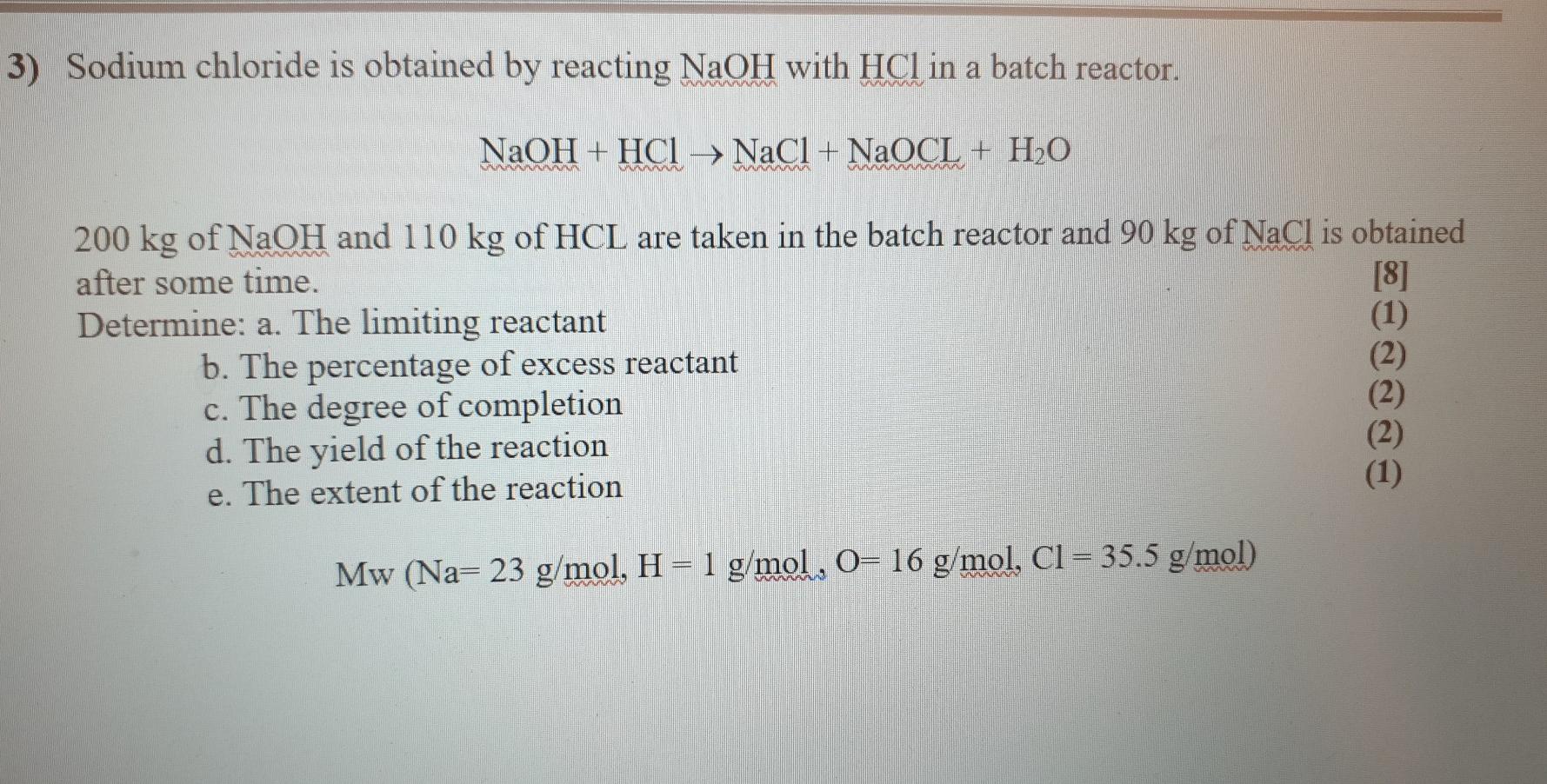 3) Sodium chloride is obtained by reacting NaOH with HCl in a batch reactor.

$NaOH + HCl \rightarrow NaCl + NaOCL + H_2O$

200 kg of NaOH and 110 kg of HCL are taken in the batch reactor and 90 kg of NaCl is obtained after some time.
[8]

Determine: a. The limiting reactant (1)
b. The percentage of excess reactant (2)
c. The degree of completion (2)
d. The yield of the reaction (2)
e. The extent of the reaction (1)

Mw (Na= 23 g/mol, H = 1 g/mol , O= 16 g/mol, Cl = 35.5 g/mol)